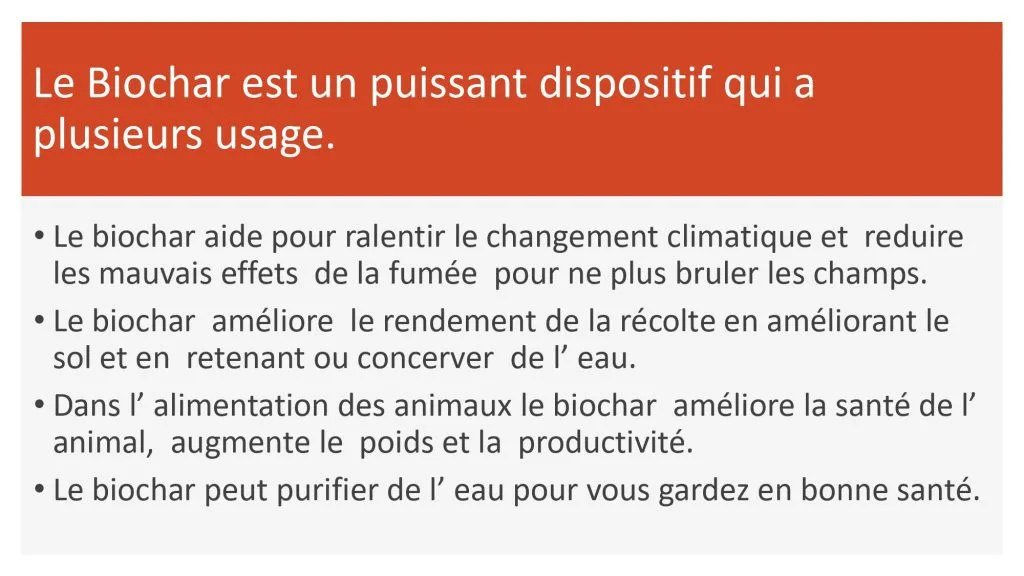 Le Biochar est un puissant dispositif qui a plusieurs usage.

• Le biochar aide pour ralentir le changement climatique et reduire les mauvais effets de la fumée pour ne plus bruler les champs.
• Le biochar améliore le rendement de la récolte en améliorant le sol et en retenant ou concerver de l’ eau.
• Dans l’ alimentation des animaux le biochar améliore la santé de l’ animal, augmente le poids et la productivité.
• Le biochar peut purifier de l’ eau pour vous gardez en bonne santé.